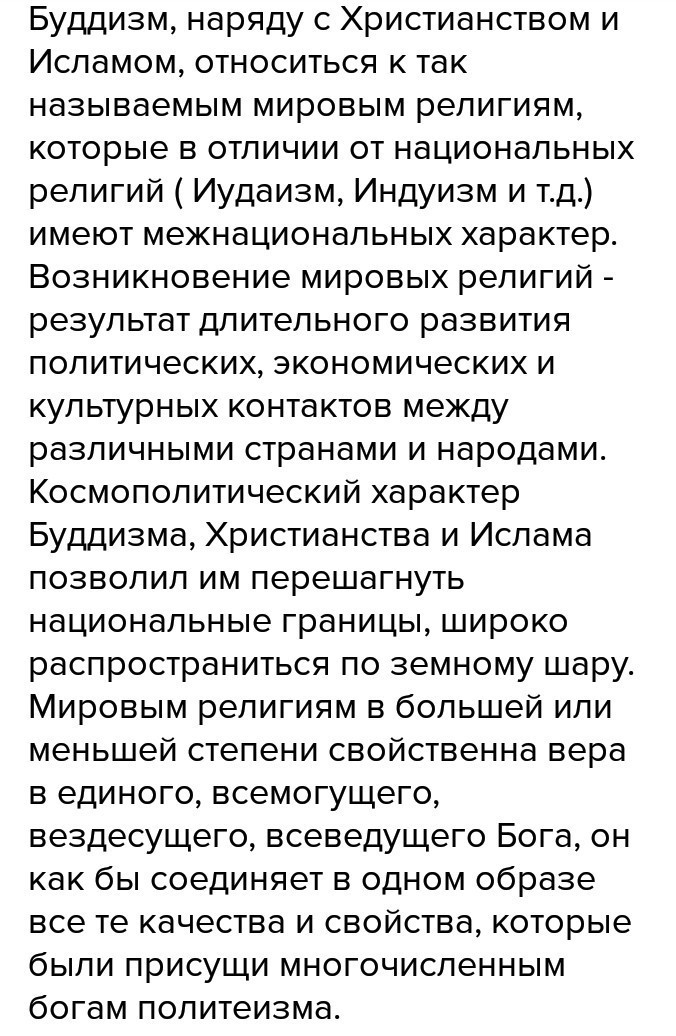 Буддизм, наряду с Христианством и Исламом, относиться к так называемым мировым религиям, которые в отличии от национальных религий ( Иудаизм, Индуизм и т.д.) имеют межнациональных характер. Возникновение мировых религий - результат длительного развития политических, экономических и культурных контактов между различными странами и народами. Космополитический характер Буддизма, Христианства и Ислама позволил им перешагнуть национальные границы, широко распространиться по земному шару. Мировым религиям в большей или меньшей степени свойственна вера в единого, всемогущего, вездесущего, всеведущего Бога, он как бы соединяет в одном образе все те качества и свойства, которые были присущи многочисленным богам политеизма.